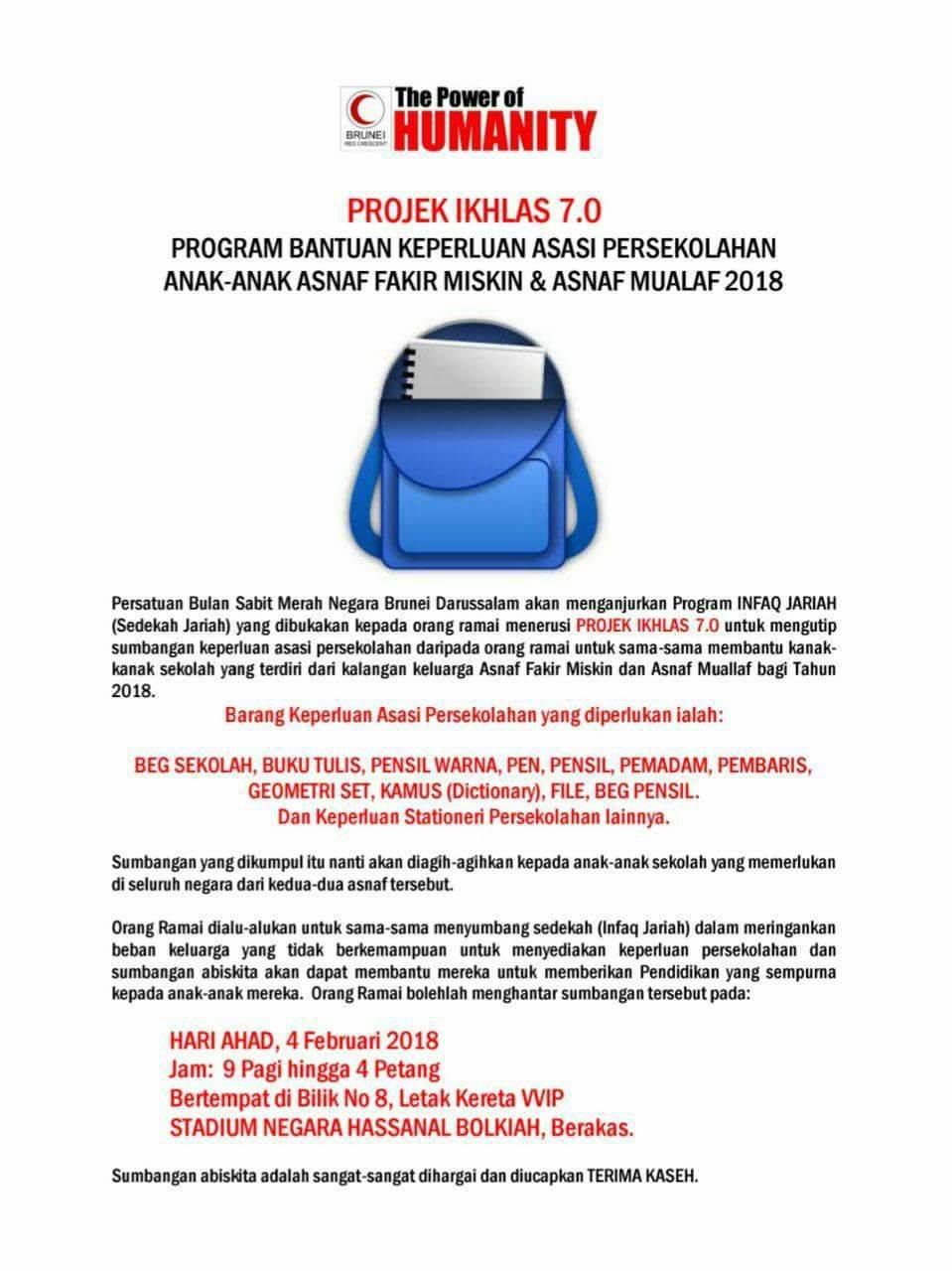 BRUNEI RED CRESCENT
The Power of HUMANITY

PROJEK IKHLAS 7.0
PROGRAM BANTUAN KEPERLUAN ASASI PERSEKOLAHAN ANAK-ANAK ASNAF FAKIR MISKIN & ASNAF MUALAF 2018

Persatuan Bulan Sabit Merah Negara Brunei Darussalam akan menganjurkan Program INFAQ JARIAH (Sedekah Jariah) yang dibukakan kepada orang ramai menerusi PROJEK IKHLAS 7.0 untuk mengutip sumbangan keperluan asasi persekolahan daripada orang ramai untuk sama-sama membantu kanak-kanak sekolah yang terdiri dari kalangan keluarga Asnaf Fakir Miskin dan Asnaf Muallaf bagi Tahun 2018.

Barang Keperluan Asasi Persekolahan yang diperlukan ialah:

BEG SEKOLAH, BUKU TULIS, PENSIL WARNA, PEN, PENSIL, PEMADAM, PEMBARIS, GEOMETRI SET, KAMUS (Dictionary), FILE, BEG PENSIL.
Dan Keperluan Stationeri Persekolahan lainnya.

Sumbangan yang dikumpul itu nanti akan diagih-agihkan kepada anak-anak sekolah yang memerlukan di seluruh negara dari kedua-dua asnaf tersebut.

Orang Ramai dialu-alukan untuk sama-sama menyumbang sedekah (Infaq Jariah) dalam meringankan beban keluarga yang tidak berkemampuan untuk menyediakan keperluan persekolahan dan sumbangan abiskita akan dapat membantu mereka untuk memberikan Pendidikan yang sempurna kepada anak-anak mereka. Orang Ramai bolehlah menghantar sumbangan tersebut pada:

HARI AHAD, 4 Februari 2018
Jam: 9 Pagi hingga 4 Petang
Bertempat di Bilik No 8, Letak Kereta VVIP
STADIUM NEGARA HASSANAL BOLKIAH, Berakas.

Sumbangan abiskita adalah sangat-sangat dihargai dan diucapkan TERIMA KASEH.